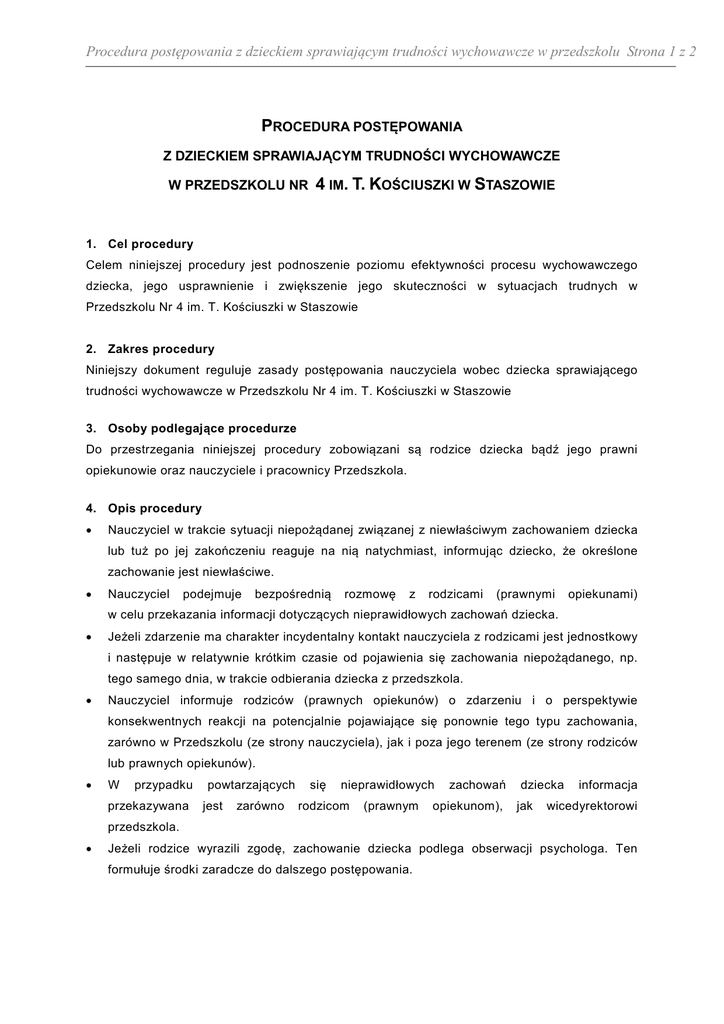 Procedura postępowania z dzieckiem sprawiającym trudności wychowawcze w przedszkolu Strona 1 z 2

PROCEDURA POSTĘPOWANIA

Z DZIECKIEM SPRAWIAJĄCYM TRUDNOŚCI WYCHOWAWCZE

W PRZEDSZKOLU NR 4 IM. T. KOŚCIUSZKI W STASZOWIE

1. Cel procedury
Celem niniejszej procedury jest podnoszenie poziomu efektywności procesu wychowawczego dziecka, jego usprawnienie i zwiększenie jego skuteczności w sytuacjach trudnych w Przedszkolu Nr 4 im. T. Kościuszki w Staszowie

2. Zakres procedury
Niniejszy dokument reguluje zasady postępowania nauczyciela wobec dziecka sprawiającego trudności wychowawcze w Przedszkolu Nr 4 im. T. Kościuszki w Staszowie

3. Osoby podlegające procedurze
Do przestrzegania niniejszej procedury zobowiązani są rodzice dziecka bądź jego prawni opiekunowie oraz nauczyciele i pracownicy Przedszkola.

4. Opis procedury
• Nauczyciel w trakcie sytuacji niepożądanej związanej z niewłaściwym zachowaniem dziecka lub tuż po jej zakończeniu reaguje na nią natychmiast, informując dziecko, że określone zachowanie jest niewłaściwe.
• Nauczyciel podejmuje bezpośrednią rozmowę z rodzicami (prawnymi opiekunami) w celu przekazania informacji dotyczących nieprawidłowych zachowań dziecka.
• Jeżeli zdarzenie ma charakter incydentalny kontakt nauczyciela z rodzicami jest jednostkowy i następuje w relatywnie krótkim czasie od pojawienia się zachowania niepożądanego, np. tego samego dnia, w trakcie odbierania dziecka z przedszkola.
• Nauczyciel informuje rodziców (prawnych opiekunów) o zdarzeniu i o perspektywie konsekwentnych reakcji na potencjalnie pojawiające się ponownie tego typu zachowania, zarówno w Przedszkolu (ze strony nauczyciela), jak i poza jego terenem (ze strony rodziców lub prawnych opiekunów).
• W przypadku powtarzających się nieprawidłowych zachowań dziecka informacja przekazywana jest zarówno rodzicom (prawnym opiekunom), jak wicedyrektorowi przedszkola.
• Jeżeli rodzice wyrazili zgodę, zachowanie dziecka podlega obserwacji psychologa. Ten formułuje środki zaradcze do dalszego postępowania.